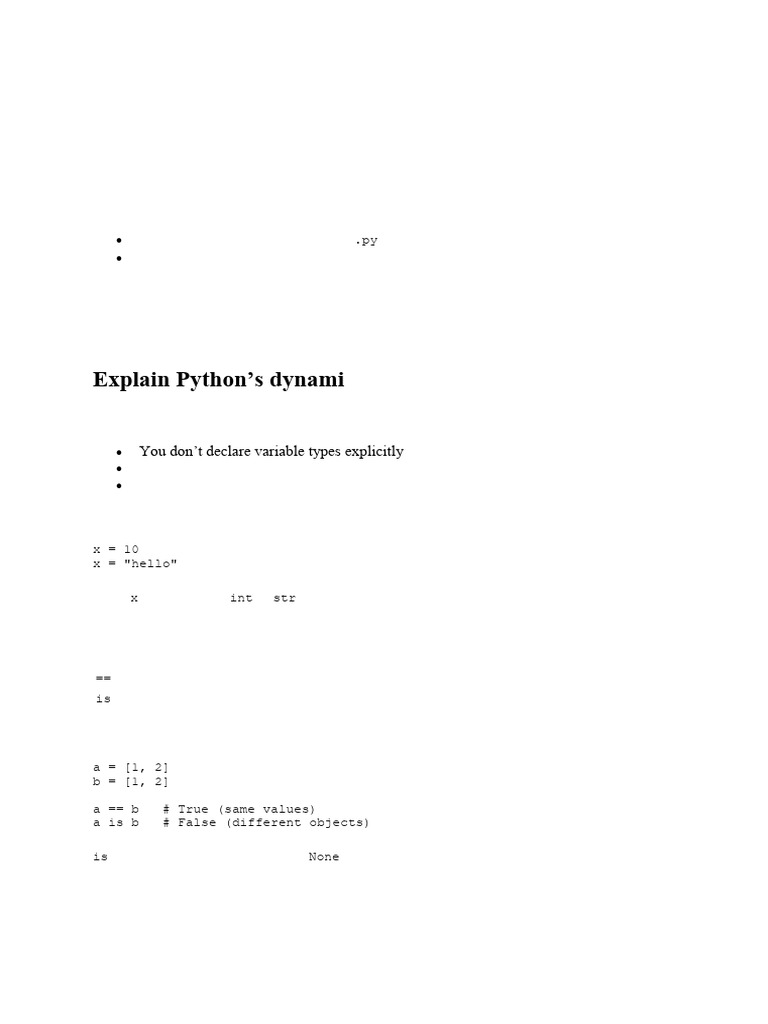 • .py
•

Explain Python's dynami

• You don't declare variable types explicitly
•
•

x = 10
x = "hello"

x int str

==
is

a = [1, 2]
b = [1, 2]

a == b # True (same values)
a is b # False (different objects)

is None